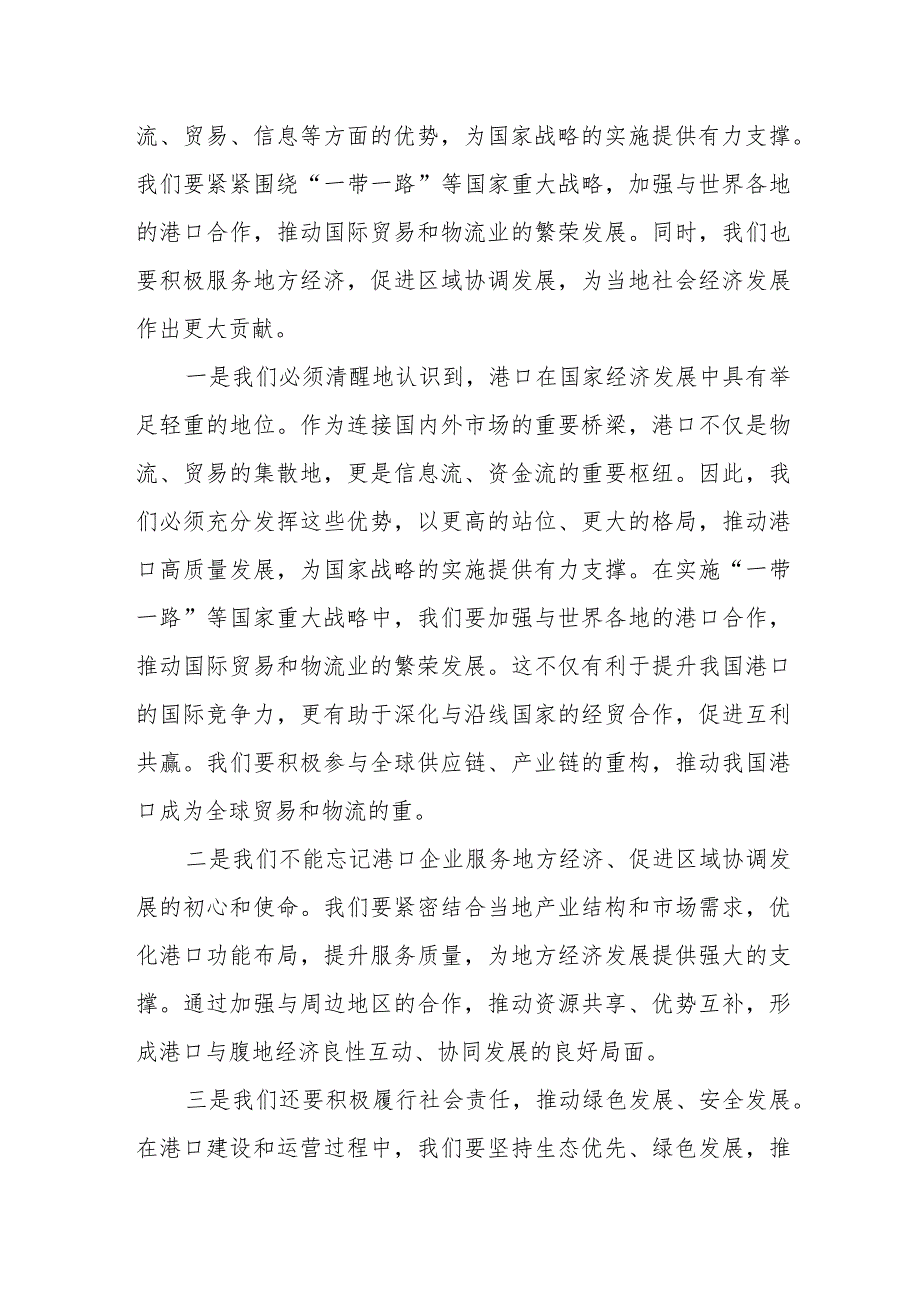 流、贸易、信息等方面的优势，为国家战略的实施提供有力支撑。我们要紧紧围绕“一带一路”等国家重大战略，加强与世界各地的港口合作，推动国际贸易和物流业的繁荣发展。同时，我们也要积极服务地方经济，促进区域协调发展，为当地社会经济发展作出更大贡献。

一是我们必须清醒地认识到，港口在国家经济发展中具有举足轻重的地位。作为连接国内外市场的重要桥梁，港口不仅是物流、贸易的集散地，更是信息流、资金流的重要枢纽。因此，我们必须充分发挥这些优势，以更高的站位、更大的格局，推动港口高质量发展，为国家战略的实施提供有力支撑。在实施“一带一路”等国家重大战略中，我们要加强与世界各地的港口合作，推动国际贸易和物流业的繁荣发展。这不仅有利于提升我国港口的国际竞争力，更有助于深化与沿线国家的经贸合作，促进互利共赢。我们要积极参与全球供应链、产业链的重构，推动我国港口成为全球贸易和物流的重。

二是我们不能忘记港口企业服务地方经济、促进区域协调发展的初心和使命。我们要紧密结合当地产业结构和市场需求，优化港口功能布局，提升服务质量，为地方经济发展提供强大的支撑。通过加强与周边地区的合作，推动资源共享、优势互补，形成港口与腹地经济良性互动、协同发展的良好局面。

三是我们还要积极履行社会责任，推动绿色发展、安全发展。在港口建设和运营过程中，我们要坚持生态优先、绿色发展，推